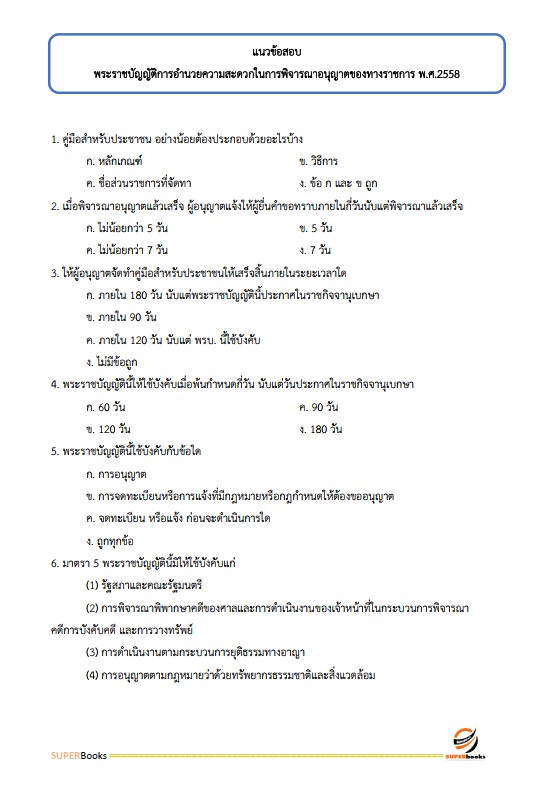 แนวข้อสอบ

พระราชบัญญัติการอำนวยความสะดวกในการพิจารณาอนุญาตของทางราชการ พ.ศ.2558

1. คู่มือสำหรับประชาชน อย่างน้อยต้องประกอบด้วยอะไรบ้าง

ก. หลักเกณฑ์

ข. วิธีการ

ค. ชื่อส่วนราชการที่จัดทา

ง. ข้อ ก และ ข ถูก

2. เมื่อพิจารณาอนุญาตแล้วเสร็จ ผู้อนุญาตแจ้งให้ผู้ยื่นคำขอทราบภายในกี่วันนับแต่พิจารณาแล้วเสร็จ

ก. ไม่น้อยกว่า 5 วัน

ข. 5 วัน

ค. ไม่น้อยกว่า 7 วัน

ง. 7 วัน

3. ให้ผู้อนุญาตจัดทำคู่มือสำหรับประชาชนให้เสร็จสิ้นภายในระยะเวลาใด

ก. ภายใน 180 วัน นับแต่พระราชบัญญัตินี้ประกาศในราชกิจจานุเบกษา

ข. ภายใน 90 วัน

ค. ภายใน 120 วัน นับแต่ พรบ. นี้ใช้บังคับ

ง. ไม่มีข้อถูก

4. พระราชบัญญัตินี้ให้ใช้บังคับเมื่อพ้นกำหนดกี่วัน นับแต่วันประกาศในราชกิจจานุเบกษา

ก. 60 วัน

ค. 90 วัน

ข. 120 วัน

ง. 180 วัน

5. พระราชบัญญัตินี้ใช้บังคับกับข้อใด

ก. การอนุญาต

ข. การจดทะเบียนหรือการแจ้งที่มีกฎหมายหรือกฎกำหนดให้ต้องขออนุญาต

ค. จดทะเบียน หรือแจ้ง ก่อนจะดำเนินการใด

ง. ถูกทุกข้อ

6. มาตรา 5 พระราชบัญญัตินี้มิให้ใช้บังคับแก่

(1) รัฐสภาและคณะรัฐมนตรี

(2) การพิจารณาพิพากษาคดีของศาลและการดำเนินงานของเจ้าหน้าที่ในกระบวนการพิจารณาคดีการบังคับคดี และการวางทรัพย์

(3) การดำเนินงานตามกระบวนการยุติธรรมทางอาญา

(4) การอนุญาตตามกฎหมายว่าด้วยทรัพยากรธรรมชาติและสิ่งแวดล้อม

SUPERBooks

SUPERbooks